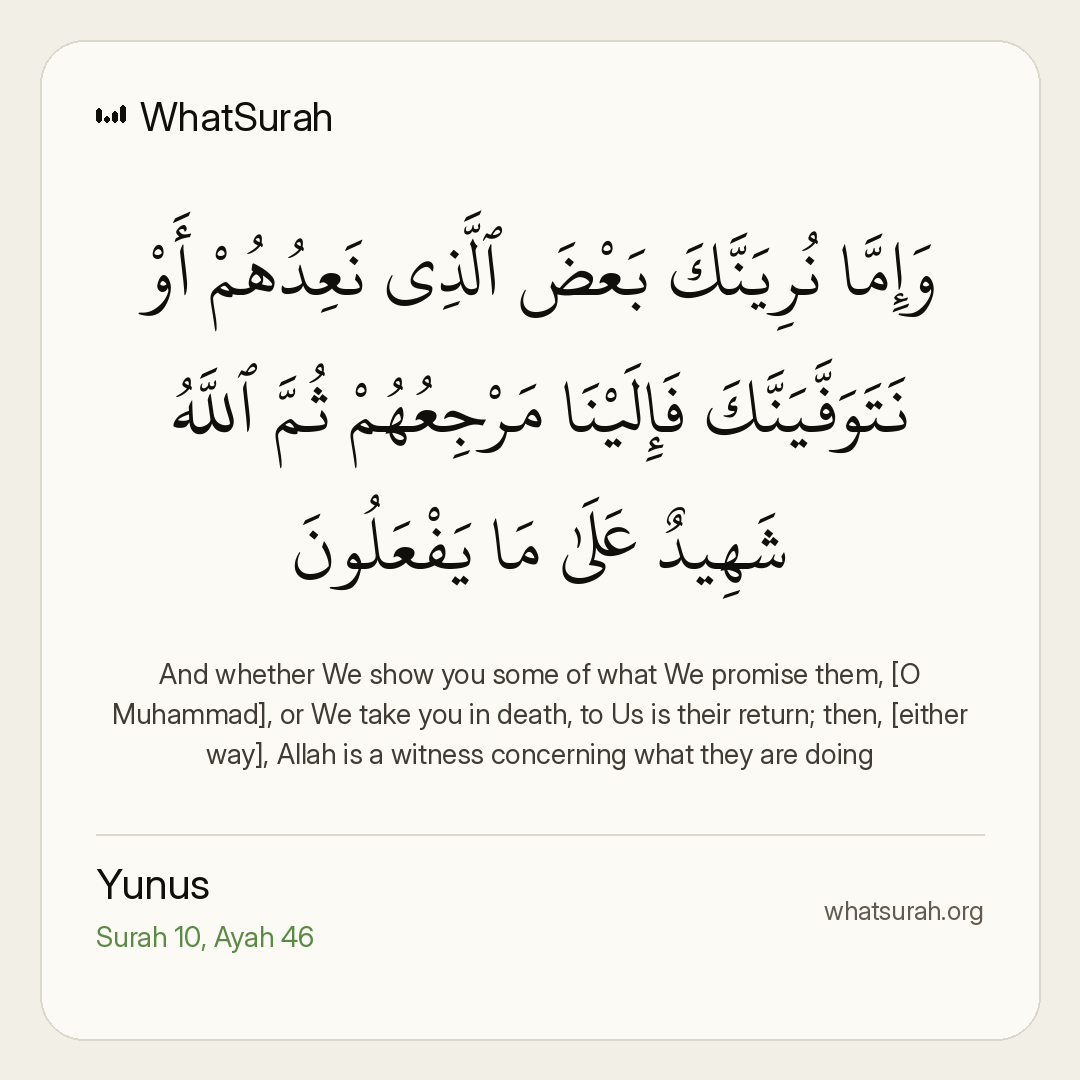 WhatSurah

وَإِمَّا نُرِيَنَّكَ بَعْضَ ٱلَّذِى نَعِدُهُمْ أَوْ نَتَوَفَّيَنَّكَ فَإِلَيْنَا مَرْجِعُهُمْ ثُمَّ ٱللَّهُ شَهِيدٌ عَلَىٰ مَا يَفْعَلُونَ

And whether We show you some of what We promise them, [O Muhammad], or We take you in death, to Us is their return; then, [either way], Allah is a witness concerning what they are doing

Yunus
Surah 10, Ayah 46

whatsurah.org